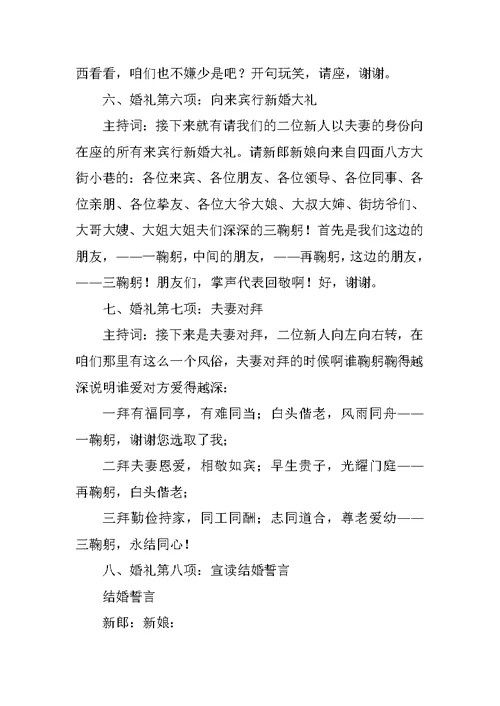 西看看，咱们也不嫌少是吧？开句玩笑，请座，谢谢。

六、婚礼第六项：向来宾行新婚大礼

主持词：接下来就有请我们的二位新人以夫妻的身份向在座的所有来宾行新婚大礼。请新郎新娘向来自四面八方大街小巷的：各位来宾、各位朋友、各位领导、各位同事、各位亲朋、各位挚友、各位大爷大娘、大叔大婶、街坊爷们、大哥大嫂、大姐大姐夫们深深的三鞠躬！首先是我们这边的朋友，——一鞠躬，中间的朋友，——再鞠躬，这边的朋友，——三鞠躬！朋友们，掌声代表回敬啊！好，谢谢。

七、婚礼第七项：夫妻对拜

主持词：接下来是夫妻对拜，二位新人向左向右转，在咱们那里有这么一个风俗，夫妻对拜的时候啊谁鞠躬鞠得越深说明谁爱对方爱得越深：

一拜有福同享，有难同当；白头偕老，风雨同舟——一鞠躬，谢谢您选取了我；

二拜夫妻恩爱，相敬如宾；早生贵子，光耀门庭——再鞠躬，白头偕老；

三拜勤俭持家，同工同酬；志同道合，尊老爱幼——三鞠躬，永结同心！

八、婚礼第八项：宣读结婚誓言

结婚誓言

新郎：新娘：